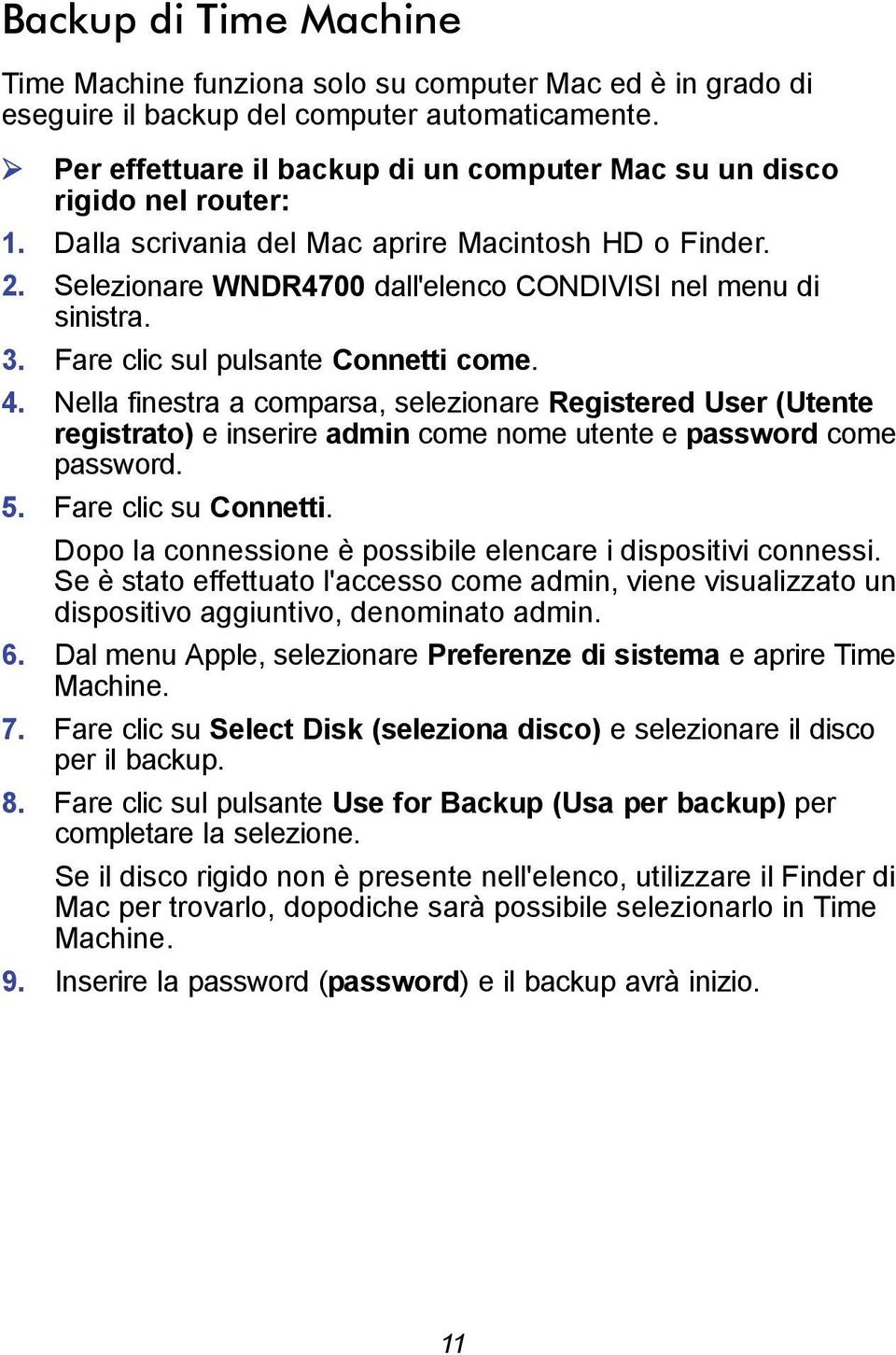 Backup di Time Machine

Time Machine funziona solo su computer Mac ed è in grado di eseguire il backup del computer automaticamente.

➢ Per effettuare il backup di un computer Mac su un disco rigido nel router:

1. Dalla scrivania del Mac aprire Macintosh HD o Finder.
2. Selezionare WNDR4700 dall'elenco CONDIVISI nel menu di sinistra.
3. Fare clic sul pulsante Connetti come.
4. Nella finestra a comparsa, selezionare Registered User (Utente registrato) e inserire admin come nome utente e password come password.
5. Fare clic su Connetti.

Dopo la connessione è possibile elencare i dispositivi connessi. Se è stato effettuato l'accesso come admin, viene visualizzato un dispositivo aggiuntivo, denominato admin.

6. Dal menu Apple, selezionare Preferenze di sistema e aprire Time Machine.
7. Fare clic su Select Disk (seleziona disco) e selezionare il disco per il backup.
8. Fare clic sul pulsante Use for Backup (Usa per backup) per completare la selezione.

Se il disco rigido non è presente nell'elenco, utilizzare il Finder di Mac per trovarlo, dopodiche sarà possibile selezionarlo in Time Machine.

9. Inserire la password (password) e il backup avrà inizio.

11